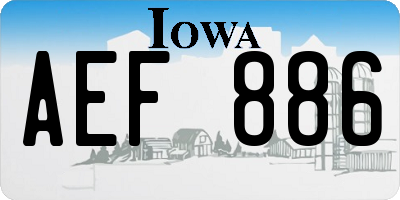 IOWA

AEF 886